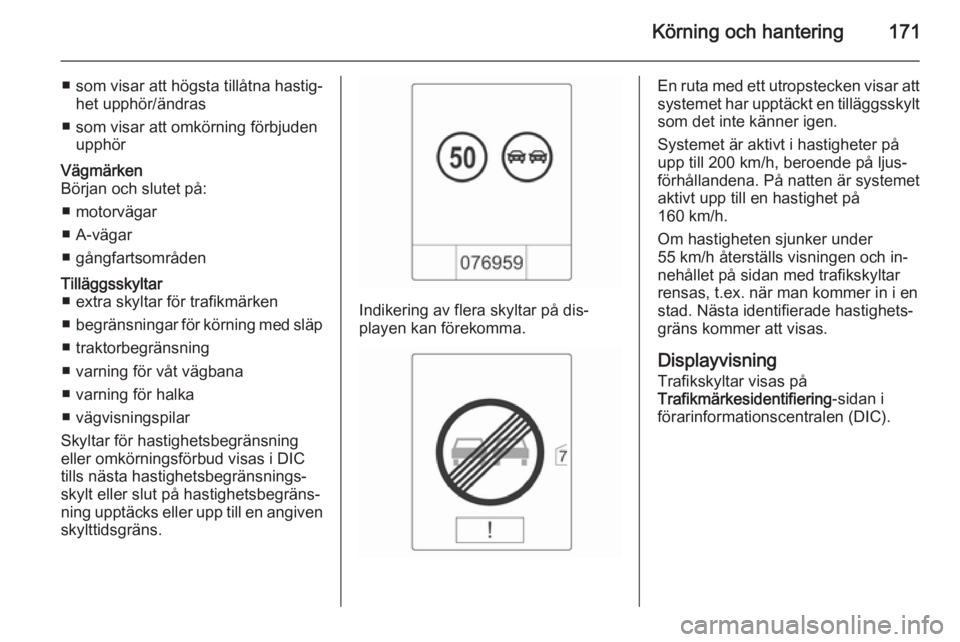 Körning och hantering 171

■ som visar att högsta tillåtna hastighet upphör/ändras
■ som visar att omkörning förbjuden upphör

Vägmärken
Början och slutet på:
■ motorvägar
■ A-vägar
■ gångfartsområden

Tilläggsskyltar
■ extra skyltar för trafikmärken
■ begränsningar för körning med släp
■ traktorbegränsning
■ varning för våt vägbana
■ varning för halka
■ vägvisningspilar

Skyltar för hastighetsbegränsning eller omkörningsförbud visas i DIC tills nästa hastighetsbegränsningsskylt eller slut på hastighetsbegränsning upptäcks eller upp till en angiven skylttidsgräns.

50

076959

Indikering av flera skyltar på displayen kan förekomma.

7

!

En ruta med ett utropstecken visar att systemet har upptäckt en tilläggsskylt som det inte känner igen.

Systemet är aktivt i hastigheter på upp till 200 km/h, beroende på ljusförhållandena. På natten är systemet aktivt upp till en hastighet på 160 km/h.

Om hastigheten sjunker under 55 km/h återställs visningen och innehållet på sidan med trafikskyltar rensas, t.ex. när man kommer in i en stad. Nästa identifierade hastighetsgräns kommer att visas.

Displayvisning
Trafikskyltar visas på Trafikmärkesidentifiering-sidan i förarinformationscentralen (DIC).

carmanualsonline.info